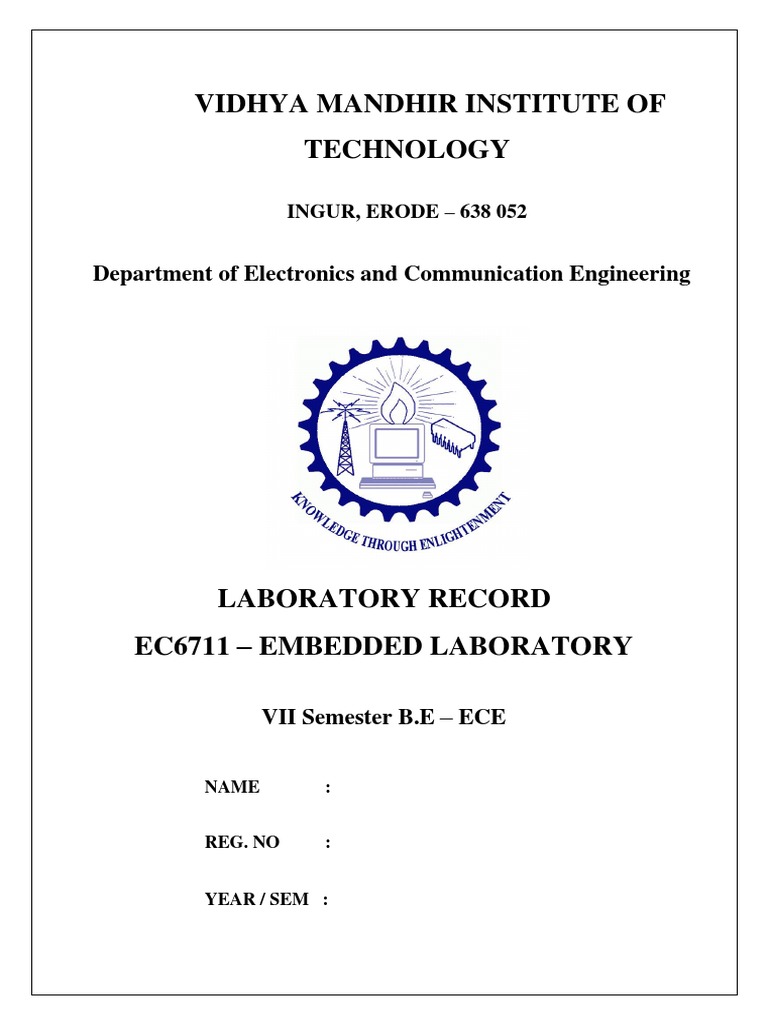 VIDHYA MANDHIR INSTITUTE OF TECHNOLOGY

INGUR, ERODE – 638 052

Department of Electronics and Communication Engineering

KNOWLEDGE THROUGH ENLIGHTENMENT

LABORATORY RECORD

EC6711 – EMBEDDED LABORATORY

VII Semester B.E – ECE

NAME :

REG. NO :

YEAR / SEM :